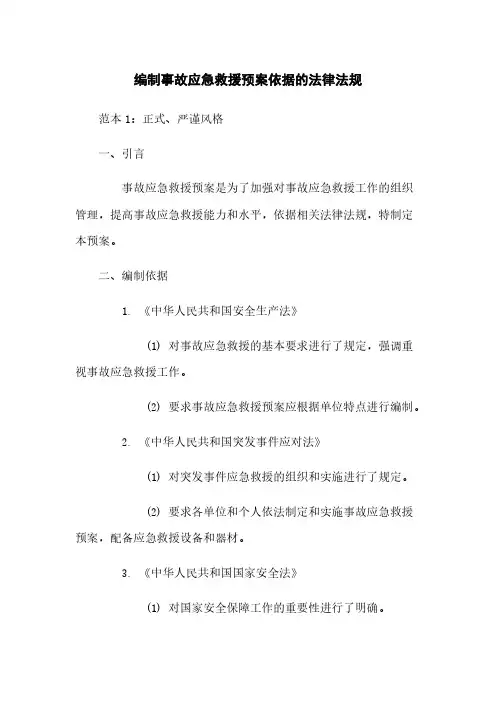 编制事故应急救援预案依据的法律法规

范本 1：正式、严谨风格

一、引言

事故应急救援预案是为了加强对事故应急救援工作的组织管理，提高事故应急救援能力和水平，依据相关法律法规，特制定本预案。

二、编制依据

1. 《中华人民共和国安全生产法》

(1) 对事故应急救援的基本要求进行了规定，强调重视事故应急救援工作。

(2) 要求事故应急救援预案应根据单位特点进行编制。

2. 《中华人民共和国突发事件应对法》

(1) 对突发事件应急救援的组织和实施进行了规定。

(2) 要求各单位和个人依法制定和实施事故应急救援预案，配备应急救援设备和器材。

3. 《中华人民共和国国家安全法》

(1) 对国家安全保障工作的重要性进行了明确。